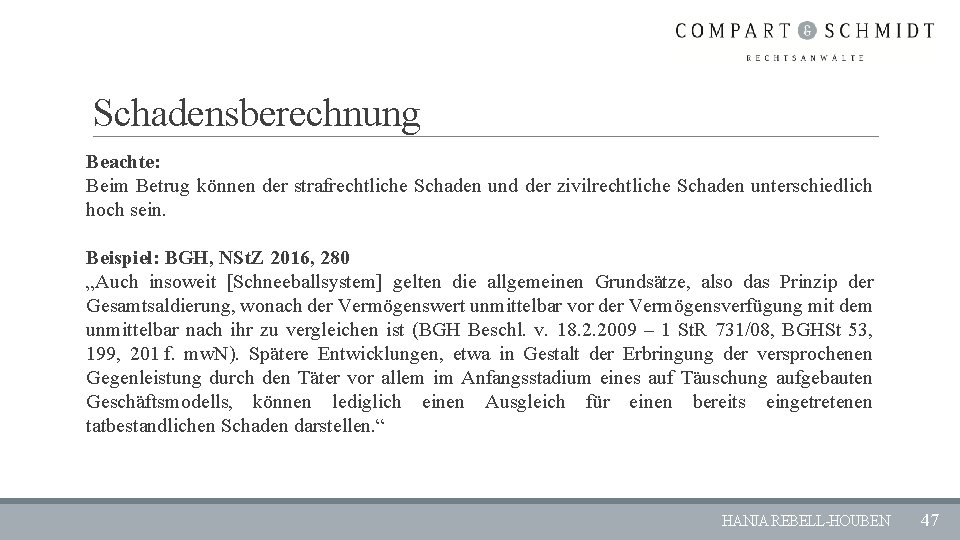 COMPART & SCHMIDT
RECHTSANWÄLTE

Schadensberechnung

Beachte:
Beim Betrug können der strafrechtliche Schaden und der zivilrechtliche Schaden unterschiedlich hoch sein.

Beispiel: BGH, NStZ 2016, 280
„Auch insoweit [Schneeballsystem] gelten die allgemeinen Grundsätze, also das Prinzip der Gesamtsaldierung, wonach der Vermögenswert unmittelbar vor der Vermögensverfügung mit dem unmittelbar nach ihr zu vergleichen ist (BGH Beschl. v. 18.2.2009 – 1 StR 731/08, BGHSt 53, 199, 201 f. mwN). Spätere Entwicklungen, etwa in Gestalt der Erbringung der versprochenen Gegenleistung durch den Täter vor allem im Anfangsstadium eines auf Täuschung aufgebauten Geschäftsmodells, können lediglich einen Ausgleich für einen bereits eingetretenen tatbestandlichen Schaden darstellen.“

HANJA REBELL-HOUBEN 47